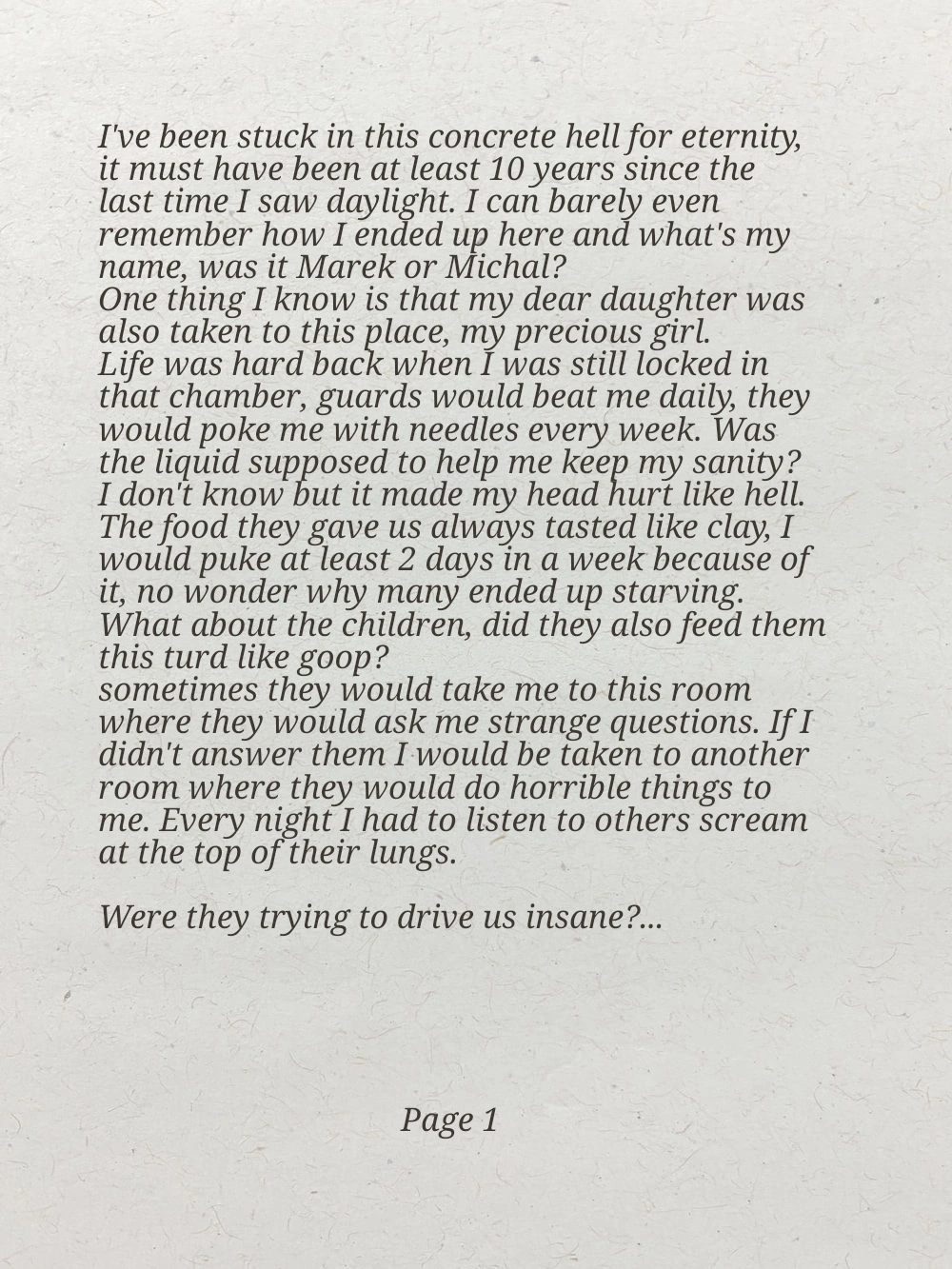 I've been stuck in this concrete hell for eternity, it must have been at least 10 years since the last time I saw daylight. I can barely even remember how I ended up here and what's my name, was it Marek or Michal?
One thing I know is that my dear daughter was also taken to this place, my precious girl.
Life was hard back when I was still locked in that chamber, guards would beat me daily, they would poke me with needles every week. Was the liquid supposed to help me keep my sanity? I don't know but it made my head hurt like hell.
The food they gave us always tasted like clay, I would puke at least 2 days in a week because of it, no wonder why many ended up starving. What about the children, did they also feed them this turd like goop?
sometimes they would take me to this room where they would ask me strange questions. If I didn't answer them I would be taken to another room where they would do horrible things to me. Every night I had to listen to others scream at the top of their lungs.

Were they trying to drive us insane?...

Page 1